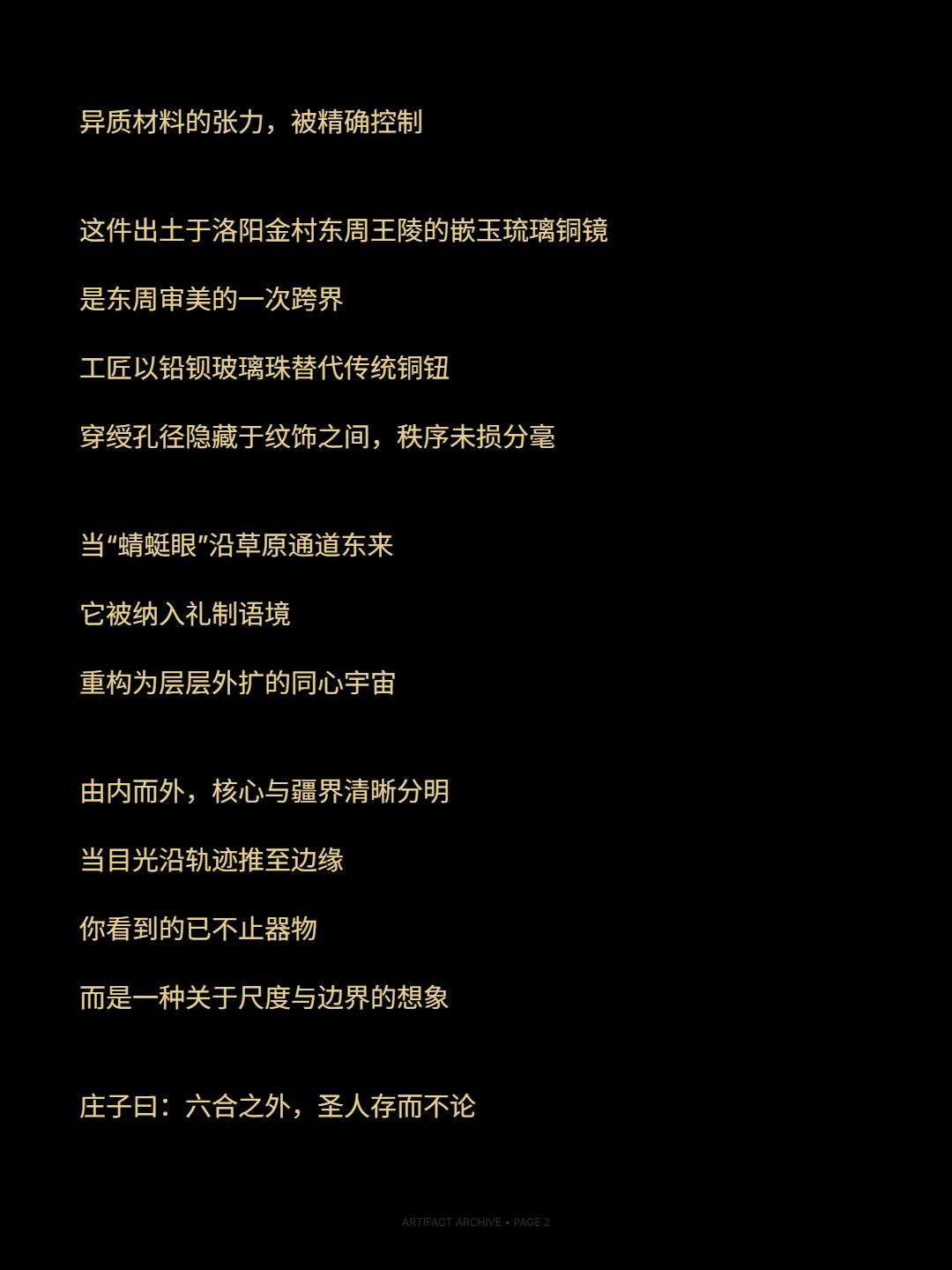 异质材料的张力，被精确控制

这件出土于洛阳金村东周王陵的嵌玉琉璃铜镜

是东周审美的一次跨界

工匠以铅钡玻璃珠替代传统铜钮

穿绶孔径隐藏于纹饰之间，秩序未损分毫

当“蜻蜓眼”沿草原通道东来

它被纳入礼制语境

重构为层层外扩的同心宇宙

由内而外，核心与疆界清晰分明

当目光沿轨迹推至边缘

你看到的已不止器物

而是一种关于尺度与边界的想象

庄子曰：六合之外，圣人存而不论

ARTIFACT ARCHIVE • PAGE 2